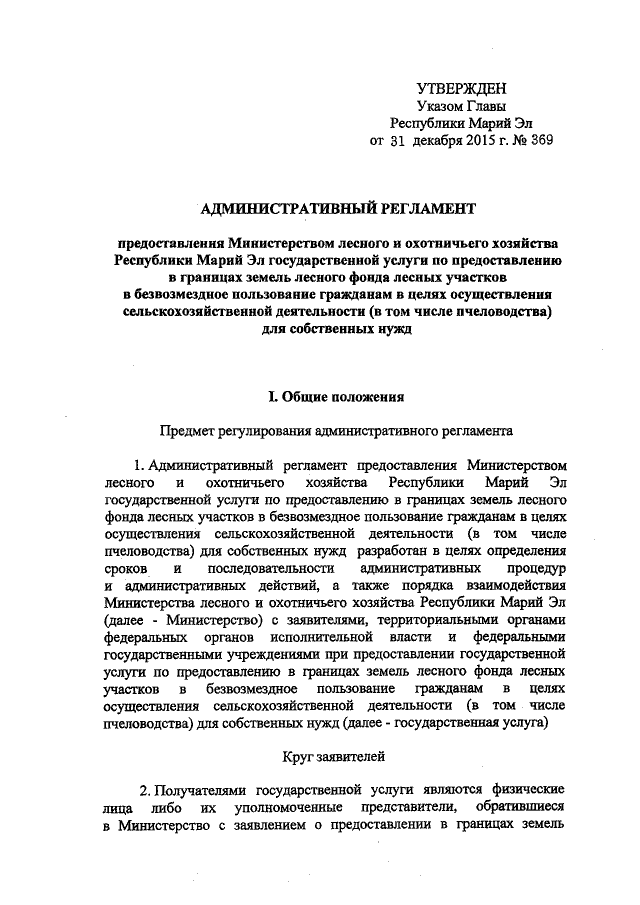 УТВЕРЖДЕН
Указом Главы
Республики Марий Эл
от 31 декабря 2015 г. № 369

АДМИНИСТРАТИВНЫЙ РЕГЛАМЕНТ

предоставления Министерством лесного и охотничьего хозяйства Республики Марий Эл государственной услуги по предоставлению в границах земель лесного фонда лесных участков в безвозмездное пользование гражданам в целях осуществления сельскохозяйственной деятельности (в том числе пчеловодства) для собственных нужд

I. Общие положения

Предмет регулирования административного регламента

1. Административный регламент предоставления Министерством лесного и охотничьего хозяйства Республики Марий Эл государственной услуги по предоставлению в границах земель лесного фонда лесных участков в безвозмездное пользование гражданам в целях осуществления сельскохозяйственной деятельности (в том числе пчеловодства) для собственных нужд разработан в целях определения сроков и последовательности административных процедур и административных действий, а также порядка взаимодействия Министерства лесного и охотничьего хозяйства Республики Марий Эл (далее - Министерство) с заявителями, территориальными органами федеральных органов исполнительной власти и федеральными государственными учреждениями при предоставлении государственной услуги по предоставлению в границах земель лесного фонда лесных участков в безвозмездное пользование гражданам в целях осуществления сельскохозяйственной деятельности (в том числе пчеловодства) для собственных нужд (далее - государственная услуга)

Круг заявителей

2. Получателями государственной услуги являются физические лица либо их уполномоченные представители, обратившиеся в Министерство с заявлением о предоставлении в границах земель